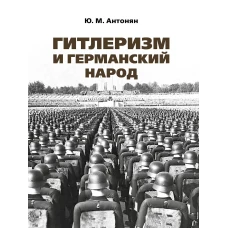 Ю. М. Антонян

ГИТЛЕРИЗМ И ГЕРМАНСКИЙ НАРОД